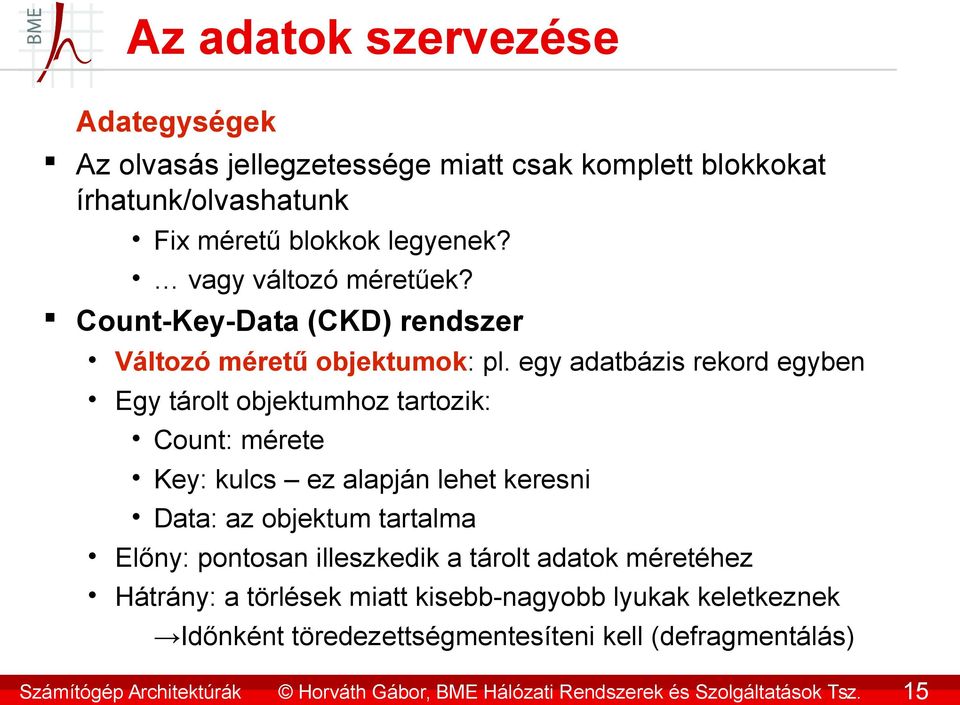 BME

Az adatok szervezése

Adategységek

▪ Az olvasás jellegzetessége miatt csak komplett blokkokat írhatunk/olvashatunk

• Fix méretű blokkok legyenek?

• … vagy változó méretűek?

▪ Count-Key-Data (CKD) rendszer

• Változó méretű objektumok: pl. egy adatbázis rekord egyben

• Egy tárolt objektumhoz tartozik:

• Count: mérete

• Key: kulcs – ez alapján lehet keresni

• Data: az objektum tartalma

• Előny: pontosan illeszkedik a tárolt adatok méretéhez

• Hátrány: a törlések miatt kisebb-nagyobb lyukak keletkeznek

→Időnként töredezettségmentesíteni kell (defragmentálás)

Számítógép Architektúrák © Horváth Gábor, BME Hálózati Rendszerek és Szolgáltatások Tsz. 15